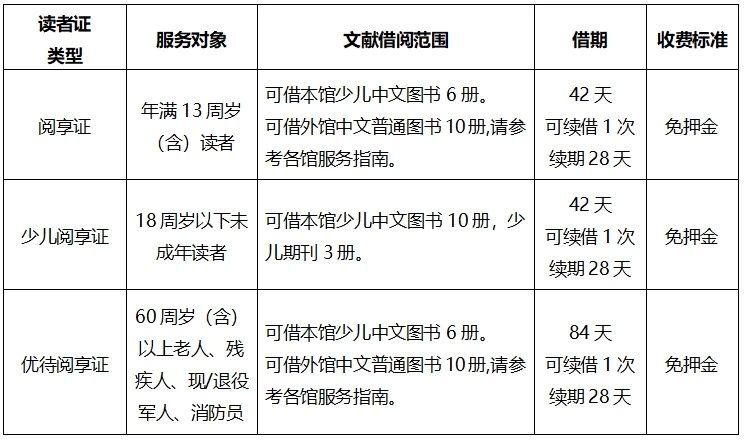 | 读者证类型 | 服务对象 | 文献借阅范围 | 借期 | 收费标准 |
|---|---|---|---|---|
| 阅享证 | 年满 13 周岁（含）读者 | 可借本馆少儿中文图书 6 册。可借外馆中文普通图书 10 册,请参考各馆服务指南。 | 42 天 可续借 1 次 续期 28 天 | 免押金 |
| 少儿阅享证 | 18 周岁以下未成年读者 | 可借本馆少儿中文图书 10 册，少儿期刊 3 册。 | 42 天 可续借 1 次 续期 28 天 | 免押金 |
| 优待阅享证 | 60 周岁（含）以上老人、残疾人、现/退役军人、消防员 | 可借本馆少儿中文图书 6 册。可借外馆中文普通图书 10 册,请参考各馆服务指南。 | 84 天 可续借 1 次 续期 28 天 | 免押金 |